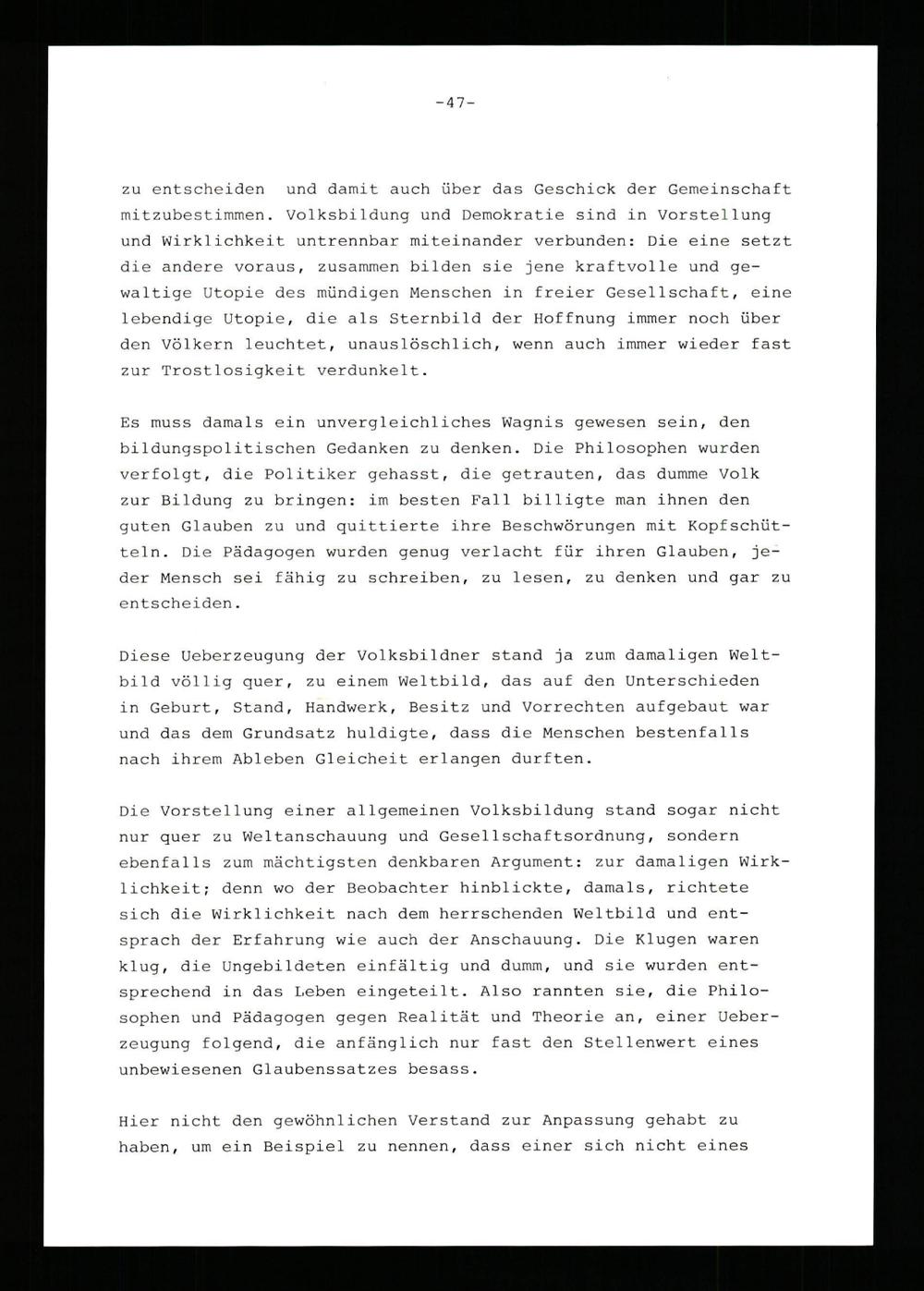 -47-

zu entscheiden und damit auch über das Geschick der Gemeinschaft mitzubestimmen. Volksbildung und Demokratie sind in Vorstellung und Wirklichkeit untrennbar miteinander verbunden: Die eine setzt die andere voraus, zusammen bilden sie jene kraftvolle und gewaltige Utopie des mündigen Menschen in freier Gesellschaft, eine lebendige Utopie, die als Sternbild der Hoffnung immer noch über den Völkern leuchtet, unauslöschlich, wenn auch immer wieder fast zur Trostlosigkeit verdunkelt.

Es muss damals ein unvergleichliches Wagnis gewesen sein, den bildungspolitischen Gedanken zu denken. Die Philosophen wurden verfolgt, die Politiker gehasst, die getrauten, das dumme Volk zur Bildung zu bringen: im besten Fall billigte man ihnen den guten Glauben zu und quittierte ihre Beschwörungen mit Kopfschütteln. Die Pädagogen wurden genug verlacht für ihren Glauben, jeder Mensch sei fähig zu schreiben, zu lesen, zu denken und gar zu entscheiden.

Diese Ueberzeugung der Volksbildner stand ja zum damaligen Weltbild völlig quer, zu einem Weltbild, das auf den Unterschieden in Geburt, Stand, Handwerk, Besitz und Vorrechten aufgebaut war und das dem Grundsatz huldigte, dass die Menschen bestenfalls nach ihrem Ableben Gleicheit erlangen durften.

Die Vorstellung einer allgemeinen Volksbildung stand sogar nicht nur quer zu Weltanschauung und Gesellschaftsordnung, sondern ebenfalls zum mächtigsten denkbaren Argument: zur damaligen Wirklichkeit; denn wo der Beobachter hinblickte, damals, richtete sich die Wirklichkeit nach dem herrschenden Weltbild und entsprach der Erfahrung wie auch der Anschauung. Die Klugen waren klug, die Ungebildeten einfältig und dumm, und sie wurden entsprechend in das Leben eingeteilt. Also rannten sie, die Philosophen und Pädagogen gegen Realität und Theorie an, einer Ueberzeugung folgend, die anfänglich nur fast den Stellenwert eines unbewiesenen Glaubenssatzes besass.

Hier nicht den gewöhnlichen Verstand zur Anpassung gehabt zu haben, um ein Beispiel zu nennen, dass einer sich nicht eines